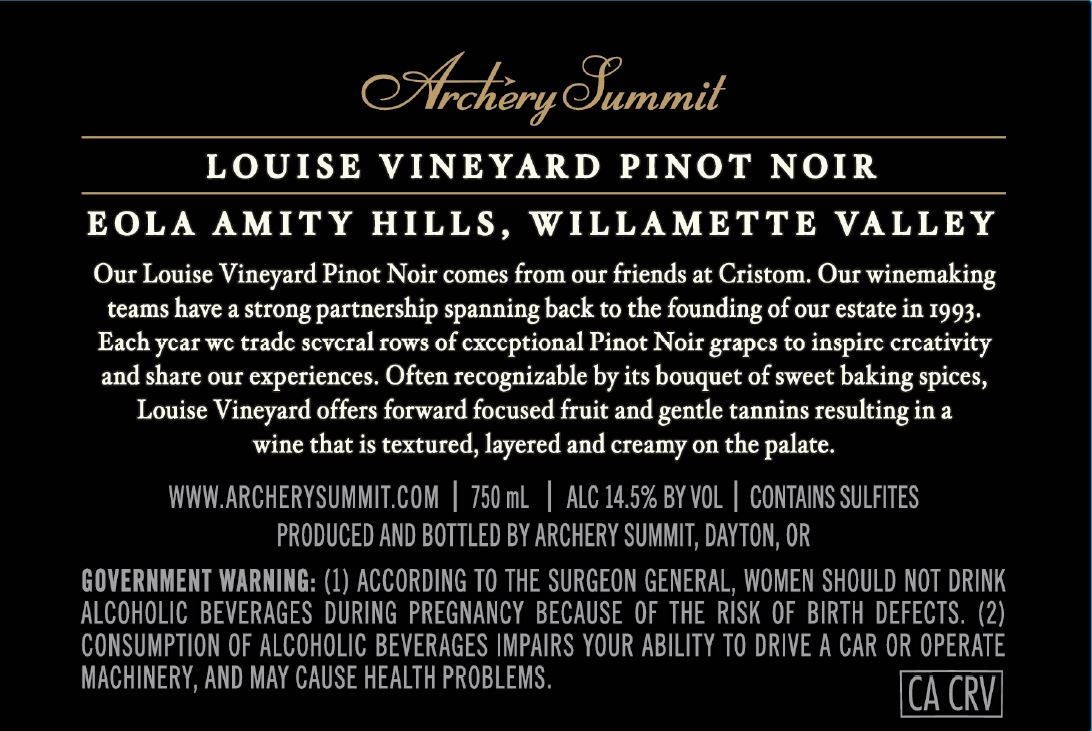 Archery Summit

LOUISE VINEYARD PINOT NOIR

EOLA AMITY HILLS, WILLAMETTE VALLEY

Our Louise Vineyard Pinot Noir comes from our friends at Cristom. Our winemaking teams have a strong partnership spanning back to the founding of our estate in 1993. Each year we trade several rows of exceptional Pinot Noir grapes to inspire creativity and share our experiences. Often recognizable by its bouquet of sweet baking spices, Louise Vineyard offers forward focused fruit and gentle tannins resulting in a wine that is textured, layered and creamy on the palate.

WWW.ARCHERYSUMMIT.COM | 750 mL | ALC 14.5% BY VOL | CONTAINS SULFITES
PRODUCED AND BOTTLED BY ARCHERY SUMMIT, DAYTON, OR

GOVERNMENT WARNING: (1) ACCORDING TO THE SURGEON GENERAL, WOMEN SHOULD NOT DRINK ALCOHOLIC BEVERAGES DURING PREGNANCY BECAUSE OF THE RISK OF BIRTH DEFECTS. (2) CONSUMPTION OF ALCOHOLIC BEVERAGES IMPAIRS YOUR ABILITY TO DRIVE A CAR OR OPERATE MACHINERY, AND MAY CAUSE HEALTH PROBLEMS.

CA CRV